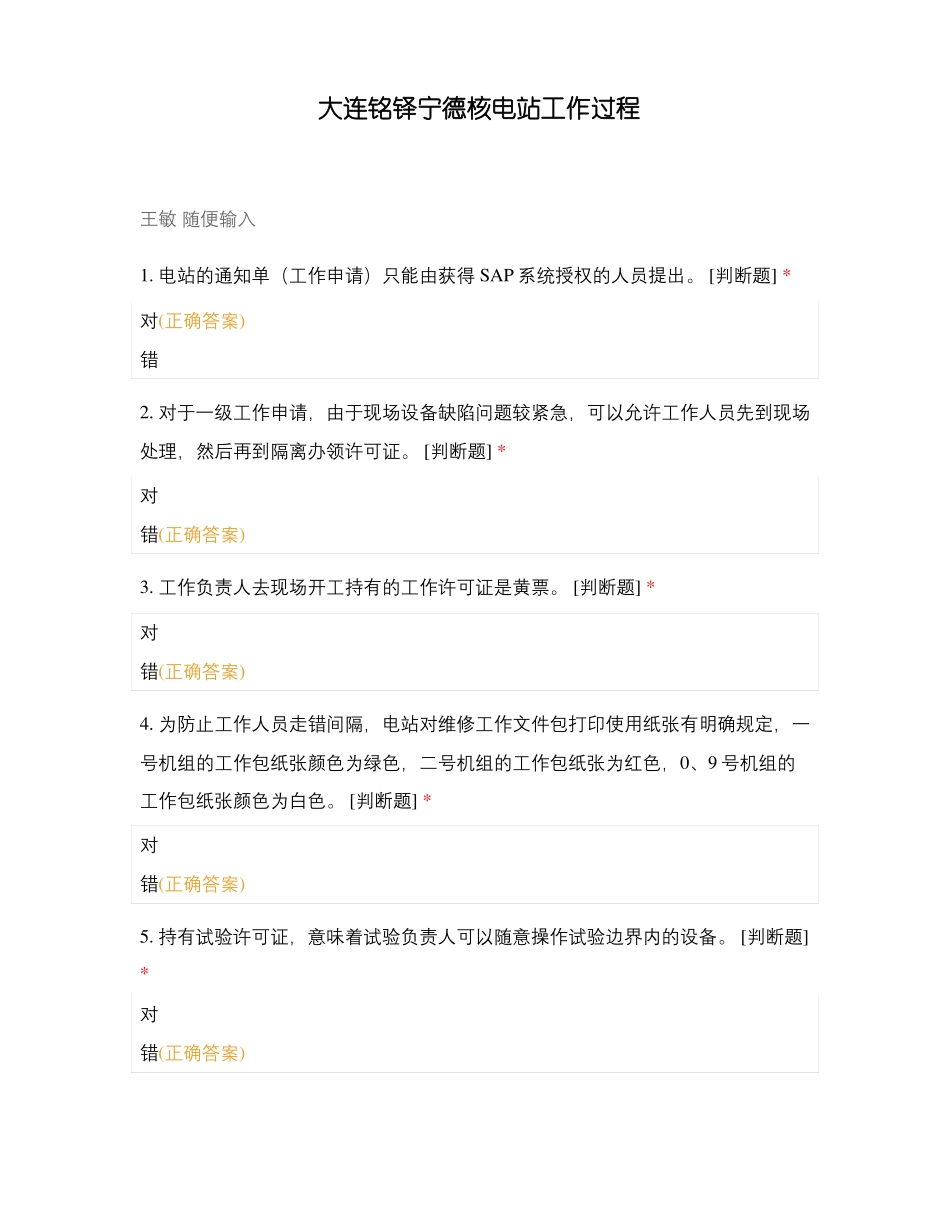 大连铭铎宁德核电站工作过程

王敏 随便输入

1. 电站的通知单（工作申请）只能由获得 SAP 系统授权的人员提出。 [判断题] *

对(正确答案)

错

2. 对于一级工作申请，由于现场设备缺陷问题较紧急，可以允许工作人员先到现场处理，然后再到隔离办领许可证。 [判断题] *

对

错(正确答案)

3. 工作负责人去现场开工持有的工作许可证是黄票。 [判断题] *

对

错(正确答案)

4. 为防止工作人员走错间隔，电站对维修工作文件包打印使用纸张有明确规定，一号机组的工作包纸张颜色为绿色，二号机组的工作包纸张为红色，0、9 号机组的工作包纸张颜色为白色。 [判断题] *

对

错(正确答案)

5. 持有试验许可证，意味着试验负责人可以随意操作试验边界内的设备。 [判断题] *

对

错(正确答案)